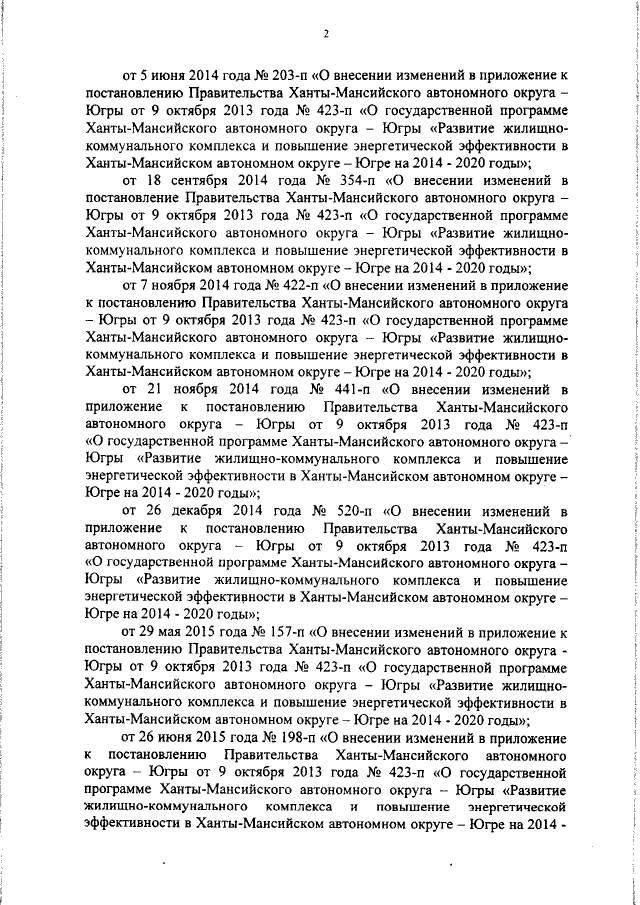 2

от 5 июня 2014 года № 203-п «О внесении изменений в приложение к постановлению Правительства Ханты-Мансийского автономного округа – Югры от 9 октября 2013 года № 423-п «О государственной программе Ханты-Мансийского автономного округа – Югры «Развитие жилищно-коммунального комплекса и повышение энергетической эффективности в Ханты-Мансийском автономном округе – Югре на 2014 - 2020 годы»;

от 18 сентября 2014 года № 354-п «О внесении изменений в постановление Правительства Ханты-Мансийского автономного округа – Югры от 9 октября 2013 года № 423-п «О государственной программе Ханты-Мансийского автономного округа – Югры «Развитие жилищно-коммунального комплекса и повышение энергетической эффективности в Ханты-Мансийском автономном округе – Югре на 2014 - 2020 годы»;

от 7 ноября 2014 года № 422-п «О внесении изменений в приложение к постановлению Правительства Ханты-Мансийского автономного округа – Югры от 9 октября 2013 года № 423-п «О государственной программе Ханты-Мансийского автономного округа – Югры «Развитие жилищно-коммунального комплекса и повышение энергетической эффективности в Ханты-Мансийском автономном округе – Югре на 2014 - 2020 годы»;

от 21 ноября 2014 года № 441-п «О внесении изменений в приложение к постановлению Правительства Ханты-Мансийского автономного округа – Югры от 9 октября 2013 года № 423-п «О государственной программе Ханты-Мансийского автономного округа – Югры «Развитие жилищно-коммунального комплекса и повышение энергетической эффективности в Ханты-Мансийском автономном округе – Югре на 2014 - 2020 годы»;

от 26 декабря 2014 года № 520-п «О внесении изменений в приложение к постановлению Правительства Ханты-Мансийского автономного округа – Югры от 9 октября 2013 года № 423-п «О государственной программе Ханты-Мансийского автономного округа – Югры «Развитие жилищно-коммунального комплекса и повышение энергетической эффективности в Ханты-Мансийском автономном округе – Югре на 2014 - 2020 годы»;

от 29 мая 2015 года № 157-п «О внесении изменений в приложение к постановлению Правительства Ханты-Мансийского автономного округа - Югры от 9 октября 2013 года № 423-п «О государственной программе Ханты-Мансийского автономного округа – Югры «Развитие жилищно-коммунального комплекса и повышение энергетической эффективности в Ханты-Мансийском автономном округе – Югре на 2014 - 2020 годы»;

от 26 июня 2015 года № 198-п «О внесении изменений в приложение к постановлению Правительства Ханты-Мансийского автономного округа – Югры от 9 октября 2013 года № 423-п «О государственной программе Ханты-Мансийского автономного округа – Югры «Развитие жилищно-коммунального комплекса и повышение энергетической эффективности в Ханты-Мансийском автономном округе – Югре на 2014 -